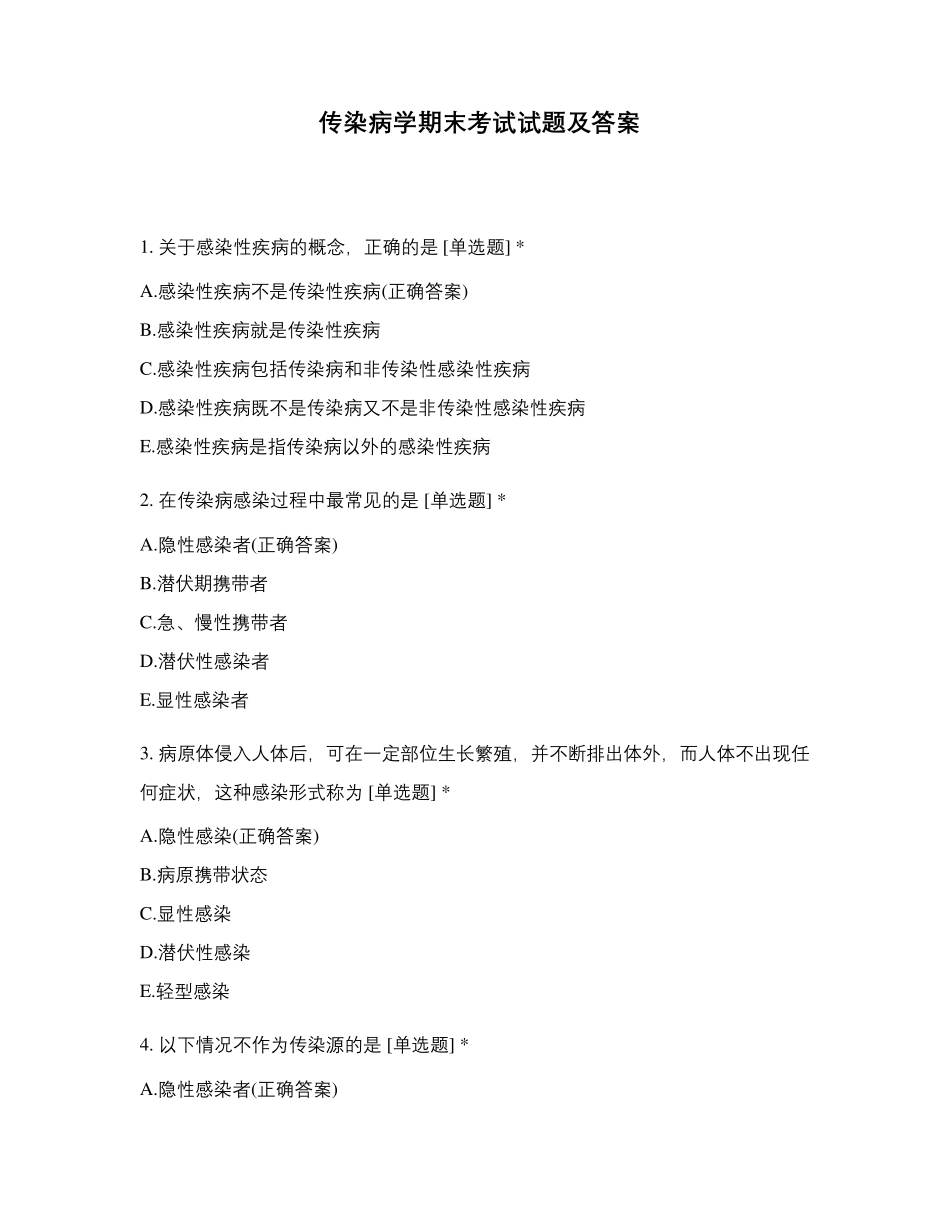 传染病学期末考试试题及答案

1. 关于感染性疾病的概念，正确的是 [单选题] *

A.感染性疾病不是传染性疾病(正确答案)

B.感染性疾病就是传染性疾病

C.感染性疾病包括传染病和非传染性感染性疾病

D.感染性疾病既不是传染病又不是非传染性感染性疾病

E.感染性疾病是指传染病以外的感染性疾病

2. 在传染病感染过程中最常见的是 [单选题] *

A.隐性感染者(正确答案)

B.潜伏期携带者

C.急、慢性携带者

D.潜伏性感染者

E.显性感染者

3. 病原体侵入人体后，可在一定部位生长繁殖，并不断排出体外，而人体不出现任何症状，这种感染形式称为 [单选题] *

A.隐性感染(正确答案)

B.病原携带状态

C.显性感染

D.潜伏性感染

E.轻型感染

4. 以下情况不作为传染源的是 [单选题] *

A.隐性感染者(正确答案)